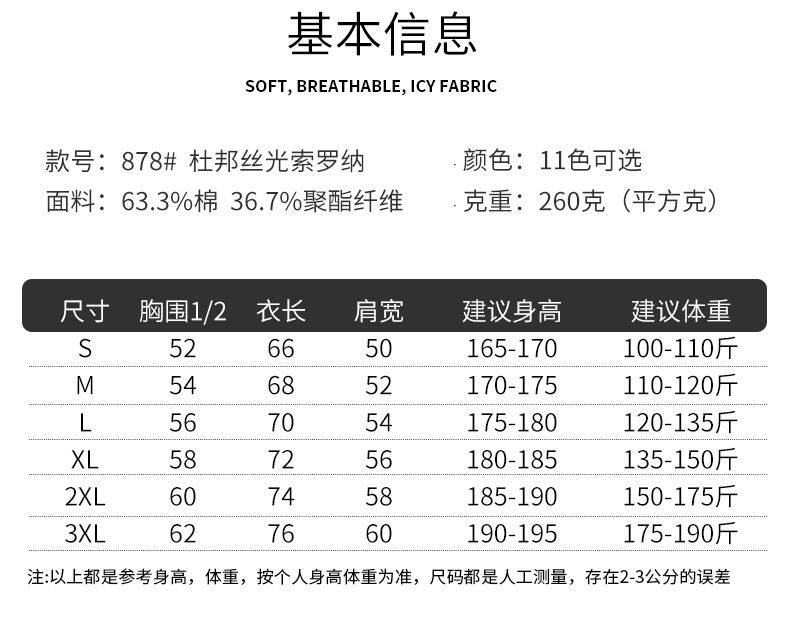 基本信息

SOFT, BREATHABLE, ICY FABRIC

款号：878# 杜邦丝光索罗纳

面料：63.3%棉 36.7%聚酯纤维

颜色：11色可选

克重：260克（平方克）

| 尺寸 | 胸围1/2 | 衣长 | 肩宽 | 建议身高 | 建议体重 |
|---|---|---|---|---|---|
| S | 52 | 66 | 50 | 165-170 | 100-110斤 |
| M | 54 | 68 | 52 | 170-175 | 110-120斤 |
| L | 56 | 70 | 54 | 175-180 | 120-135斤 |
| XL | 58 | 72 | 56 | 180-185 | 135-150斤 |
| 2XL | 60 | 74 | 58 | 185-190 | 150-175斤 |
| 3XL | 62 | 76 | 60 | 190-195 | 175-190斤 |

注:以上都是参考身高，体重，按个人身高体重为准，尺码都是人工测量，存在2-3公分的误差